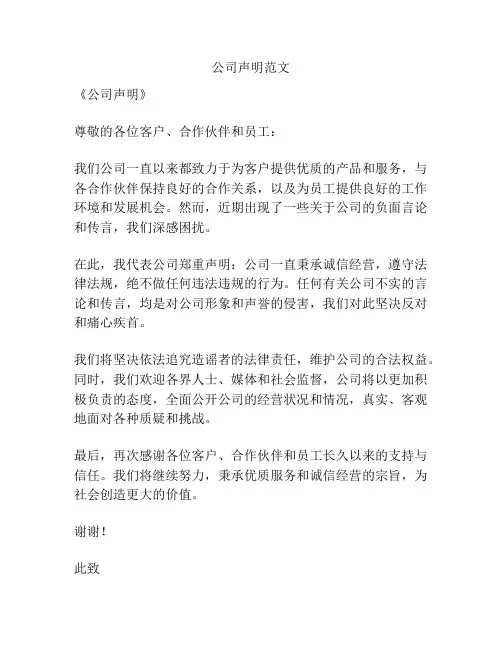 公司声明范文

《公司声明》

尊敬的各位客户、合作伙伴和员工：

我们公司一直以来都致力于为客户提供优质的产品和服务，与各合作伙伴保持良好的合作关系，以及为员工提供良好的工作环境和发展机会。然而，近期出现了一些关于公司的负面言论和传言，我们深感困扰。

在此，我代表公司郑重声明：公司一直秉承诚信经营，遵守法律法规，绝不做任何违法违规的行为。任何有关公司不实的言论和传言，均是对公司形象和声誉的侵害，我们对此坚决反对和痛心疾首。

我们将坚决依法追究造谣者的法律责任，维护公司的合法权益。同时，我们欢迎各界人士、媒体和社会监督，公司将以更加积极负责的态度，全面公开公司的经营状况和情况，真实、客观地面对各种质疑和挑战。

最后，再次感谢各位客户、合作伙伴和员工长久以来的支持与信任。我们将继续努力，秉承优质服务和诚信经营的宗旨，为社会创造更大的价值。

谢谢！

此致